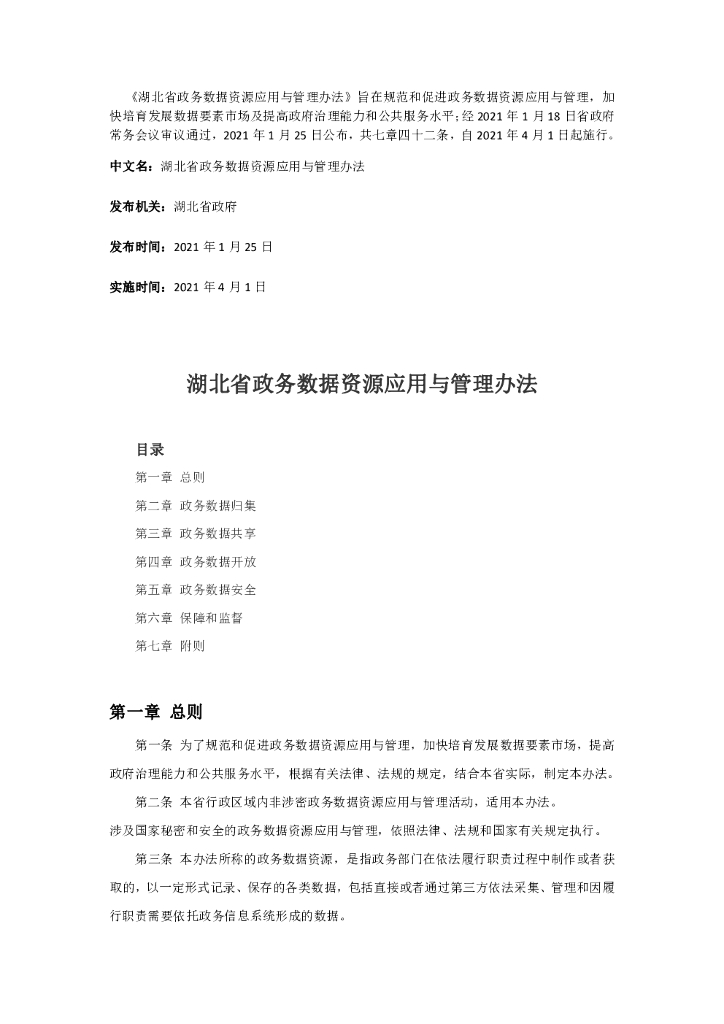 《湖北省政务数据资源应用与管理办法》旨在规范和促进政务数据资源应用与管理，加快培育发展数据要素市场及提高政府治理能力和公共服务水平；经 2021 年 1 月 18 日省政府常务会议审议通过，2021 年 1 月 25 日公布，共七章四十二条，自 2021 年 4 月 1 日起施行。

中文名：湖北省政务数据资源应用与管理办法

发布机关：湖北省政府

发布时间：2021 年 1 月 25 日

实施时间：2021 年 4 月 1 日

湖北省政务数据资源应用与管理办法

目录

第一章 总则

第二章 政务数据归集

第三章 政务数据共享

第四章 政务数据开放

第五章 政务数据安全

第六章 保障和监督

第七章 附则

第一章 总则

第一条 为了规范和促进政务数据资源应用与管理，加快培育发展数据要素市场，提高政府治理能力和公共服务水平，根据有关法律、法规的规定，结合本省实际，制定本办法。

第二条 本省行政区域内非涉密政务数据资源应用与管理活动，适用本办法。

涉及国家秘密和安全的政务数据资源应用与管理，依照法律、法规和国家有关规定执行。

第三条 本办法所称的政务数据资源，是指政务部门在依法履行职责过程中制作或者获取的，以一定形式记录、保存的各类数据，包括直接或者通过第三方依法采集、管理和因履行职责需要依托政务信息系统形成的数据。